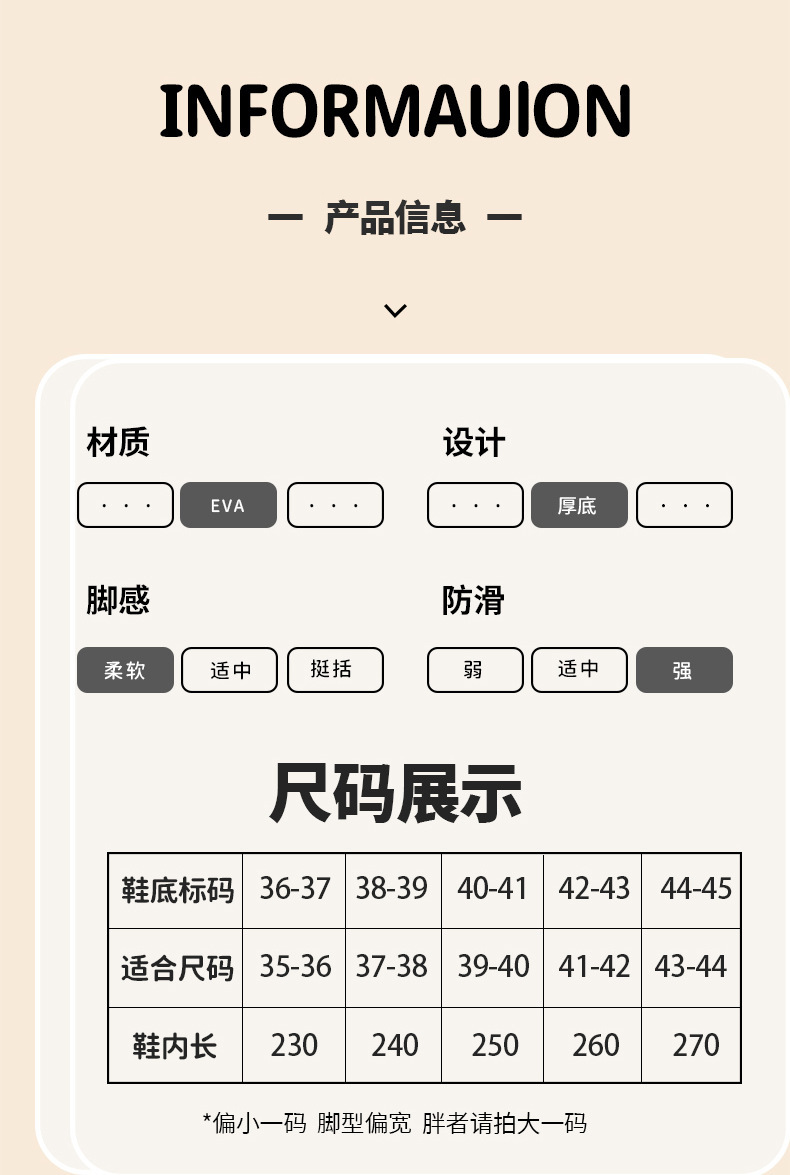 INFORMAUION

— 产品信息 —

材质
· · · EVA · · ·

设计
· · · 厚底 · · ·

脚感
柔软 适中 挺括

防滑
弱 适中 强

尺码展示

| 鞋底标码 | 36-37 | 38-39 | 40-41 | 42-43 | 44-45 |
|---|---|---|---|---|---|
| 适合尺码 | 35-36 | 37-38 | 39-40 | 41-42 | 43-44 |
| 鞋内长 | 230 | 240 | 250 | 260 | 270 |

*偏小一码 脚型偏宽 胖者请拍大一码